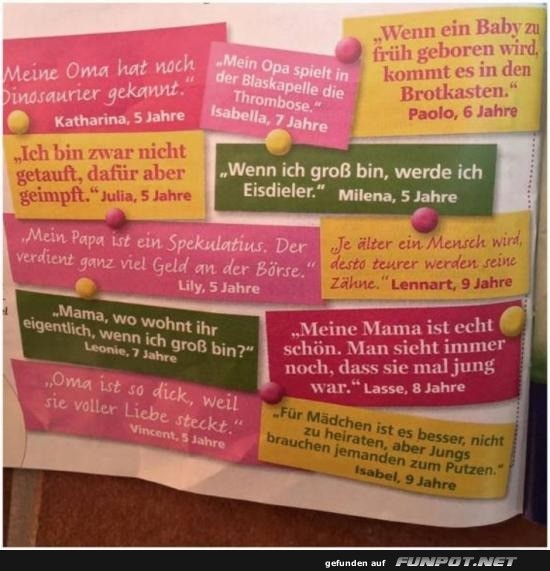 Meine Oma hat noch Dinosaurier gekannt."
Katharina, 5 Jahre

„Mein Opa spielt in der Blaskapelle die Thrombose."
Isabella, 7 Jahre

„Wenn ein Baby zu früh geboren wird, kommt es in den Brotkasten."
Paolo, 6 Jahre

„Ich bin zwar nicht getauft, dafür aber geimpft." Julia, 5 Jahre

„Wenn ich groß bin, werde ich Eisdieler." Milena, 5 Jahre

„Mein Papa ist ein Spekulatius. Der verdient ganz viel Geld an der Börse."
Lily, 5 Jahre

„Je älter ein Mensch wird, desto teurer werden seine Zähne." Lennart, 9 Jahre

„Mama, wo wohnt ihr eigentlich, wenn ich groß bin?"
Leonie, 7 Jahre

„Meine Mama ist echt schön. Man sieht immer noch, dass sie mal jung war." Lasse, 8 Jahre

„Oma ist so dick, weil sie voller Liebe steckt."
Vincent, 5 Jahre

„Für Mädchen ist es besser, nicht zu heiraten, aber Jungs brauchen jemanden zum Putzen."
Isabel, 9 Jahre

gefunden auf FUNPOT.NET